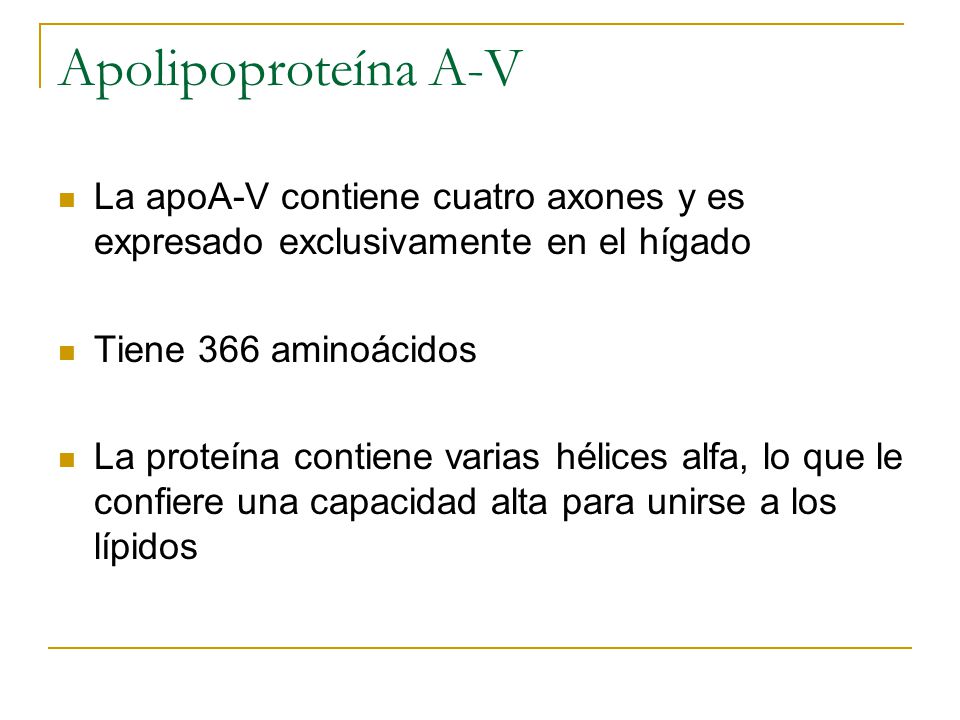 Apolipoproteína A-V

La apoA-V contiene cuatro axones y es expresado exclusivamente en el hígado

Tiene 366 aminoácidos

La proteína contiene varias hélices alfa, lo que le confiere una capacidad alta para unirse a los lípidos